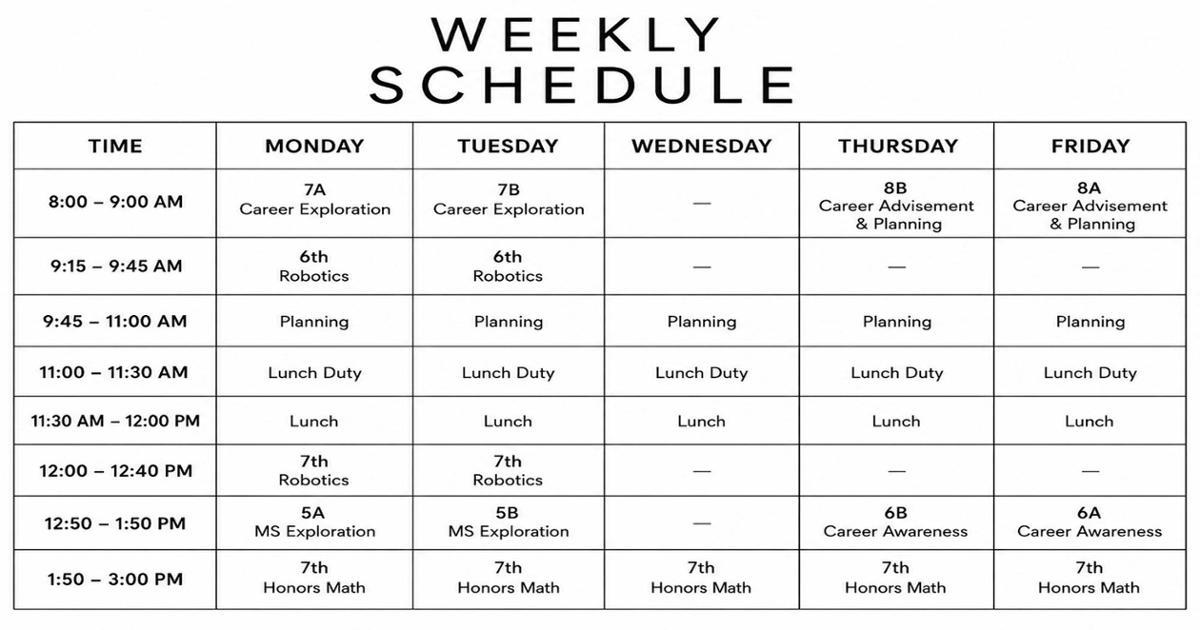 WEEKLY SCHEDULE

| TIME | MONDAY | TUESDAY | WEDNESDAY | THURSDAY | FRIDAY |
|---|---|---|---|---|---|
| 8:00 – 9:00 AM | 7A Career Exploration | 7B Career Exploration | — | 8B Career Advisement & Planning | 8A Career Advisement & Planning |
| 9:15 – 9:45 AM | 6th Robotics | 6th Robotics | — | — | — |
| 9:45 – 11:00 AM | Planning | Planning | Planning | Planning | Planning |
| 11:00 – 11:30 AM | Lunch Duty | Lunch Duty | Lunch Duty | Lunch Duty | Lunch Duty |
| 11:30 AM – 12:00 PM | Lunch | Lunch | Lunch | Lunch | Lunch |
| 12:00 – 12:40 PM | 7th Robotics | 7th Robotics | — | — | — |
| 12:50 – 1:50 PM | 5A MS Exploration | 5B MS Exploration | — | 6B Career Awareness | 6A Career Awareness |
| 1:50 – 3:00 PM | 7th Honors Math | 7th Honors Math | 7th Honors Math | 7th Honors Math | 7th Honors Math |